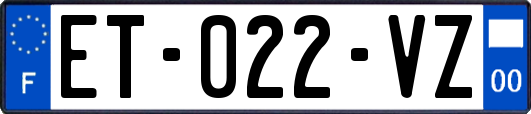 F
ET-022-VZ
00